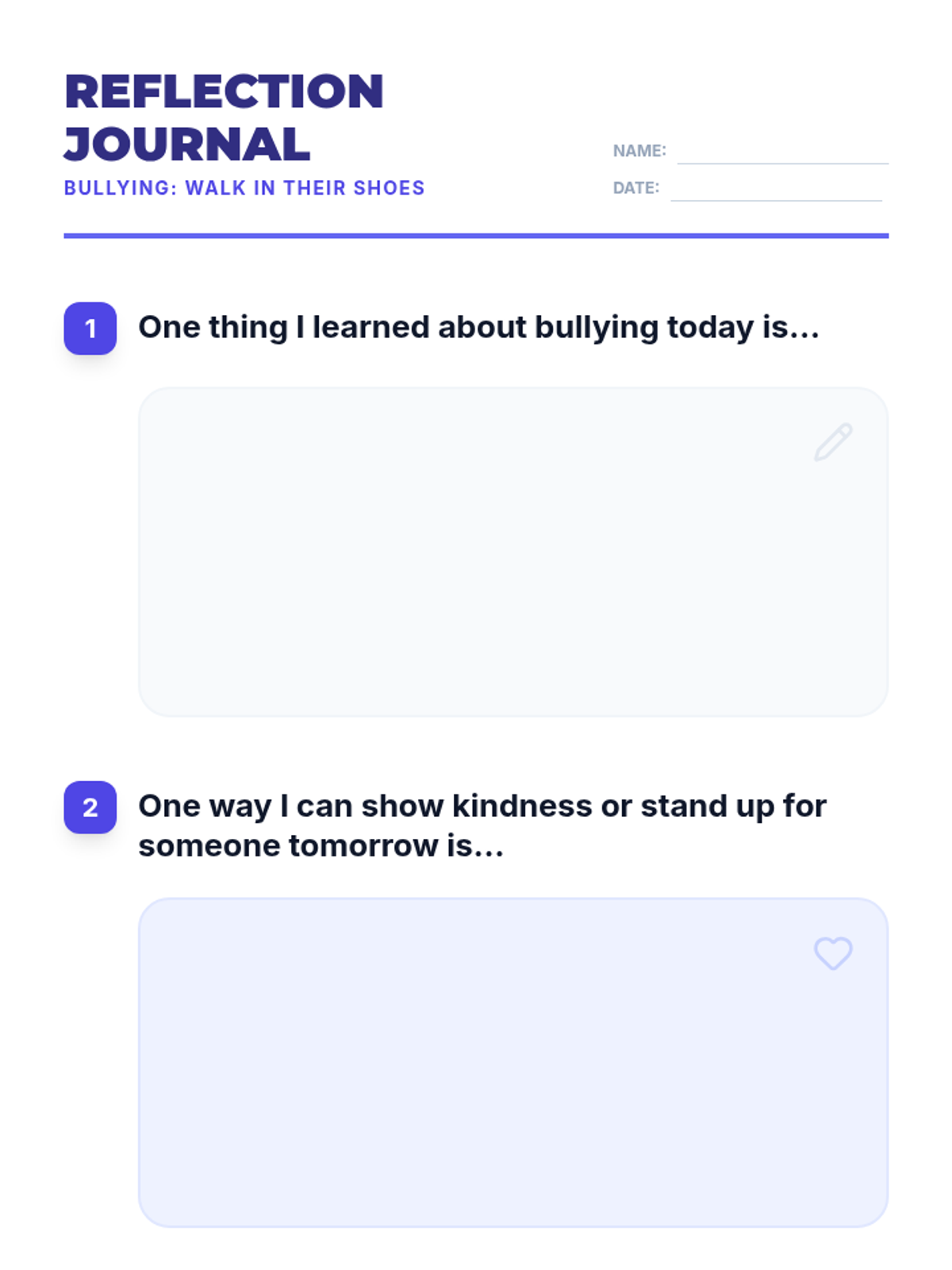 REFLECTION JOURNAL

BULLYING: WALK IN THEIR SHOES

NAME: ____

DATE: ____

1 One thing I learned about bullying today is...

2 One way I can show kindness or stand up for someone tomorrow is...